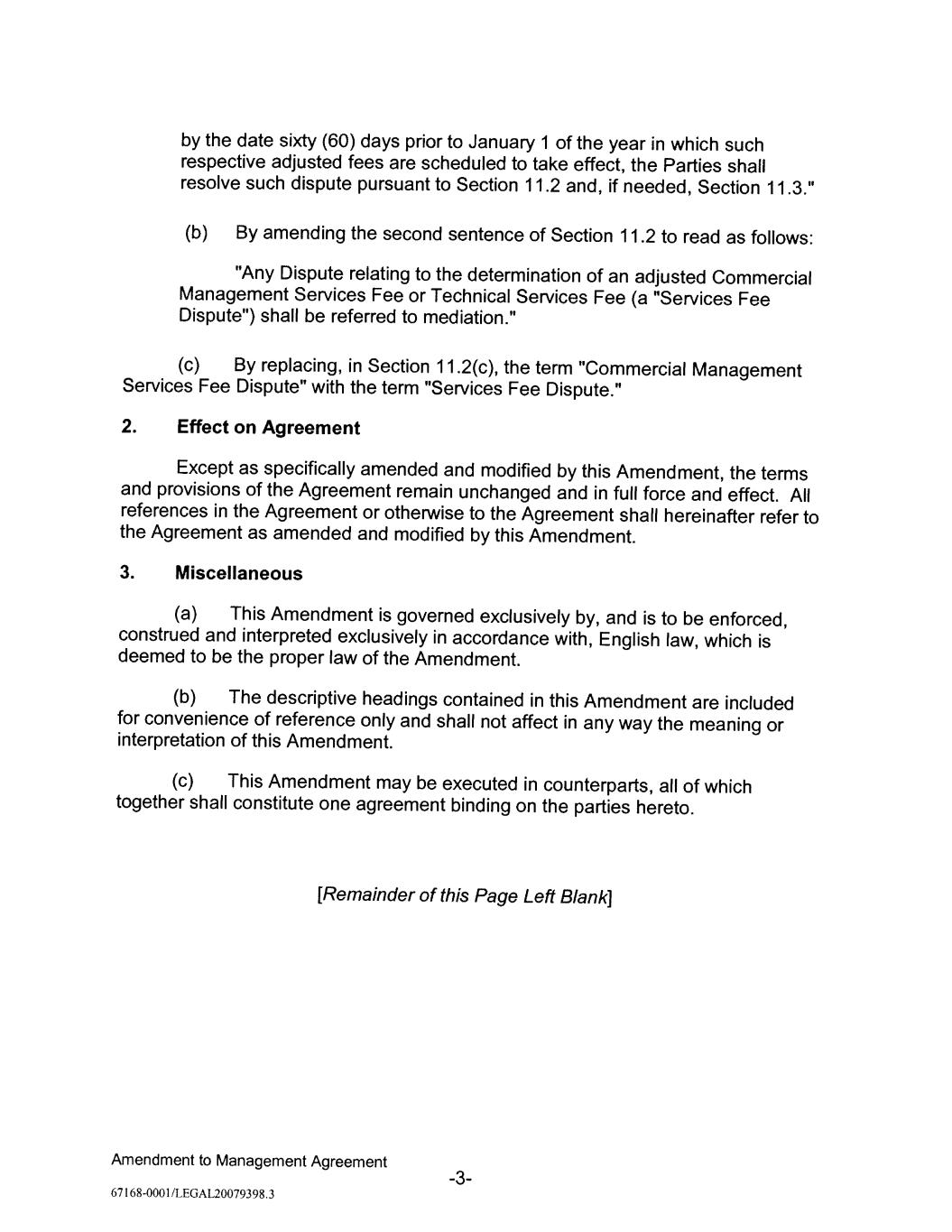 by the date sixty (60) days prior to January 1 of the year in which such respective adjusted fees are scheduled to take effect, the Parties shall resolve such dispute pursuant to Section 11.2 and, if needed, Section 11.3."

(b) By amending the second sentence of Section 11.2 to read as follows:

"Any Dispute relating to the determination of an adjusted Commercial Management Services Fee or Technical Services Fee (a "Services Fee Dispute") shall be referred to mediation."

(c) By replacing, in Section 11.2(c), the term "Commercial Management Services Fee Dispute" with the term "Services Fee Dispute."

2. Effect on Agreement

Except as specifically amended and modified by this Amendment, the terms and provisions of the Agreement remain unchanged and in full force and effect. All references in the Agreement or otherwise to the Agreement shall hereinafter refer to the Agreement as amended and modified by this Amendment.

3. Miscellaneous

(a) This Amendment is governed exclusively by, and is to be enforced, construed and interpreted exclusively in accordance with, English law, which is deemed to be the proper law of the Amendment.

(b) The descriptive headings contained in this Amendment are included for convenience of reference only and shall not affect in any way the meaning or interpretation of this Amendment.

(c) This Amendment may be executed in counterparts, all of which together shall constitute one agreement binding on the parties hereto.

[Remainder of this Page Left Blank]

Amendment to Management Agreement

-3-

67168-0001/LEGAL20079398.3